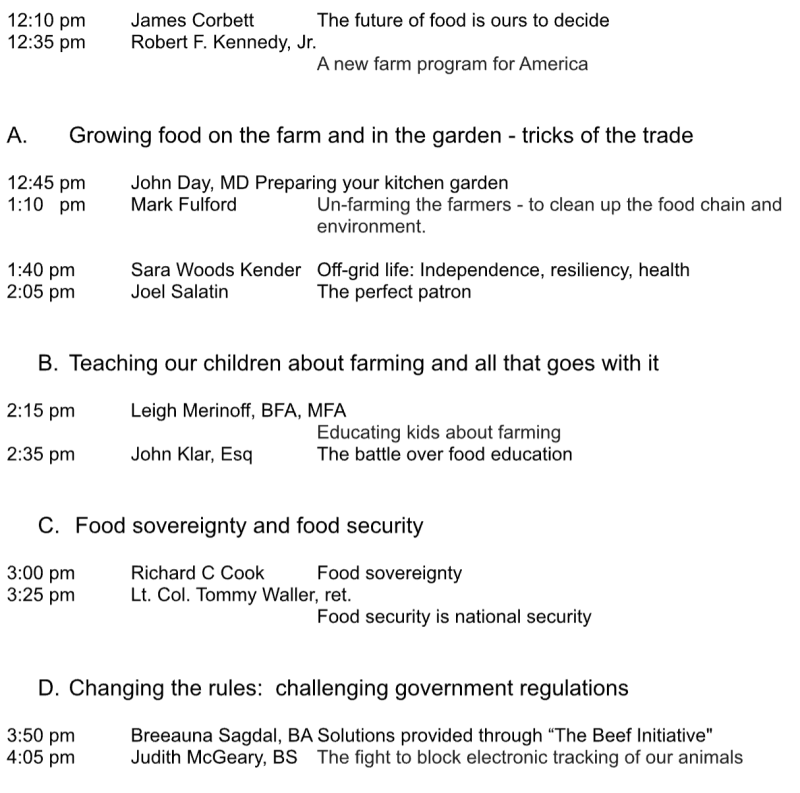 12:10 pm James Corbett The future of food is ours to decide
12:35 pm Robert F. Kennedy, Jr.
A new farm program for America

A. Growing food on the farm and in the garden - tricks of the trade

12:45 pm John Day, MD Preparing your kitchen garden
1:10 pm Mark Fulford Un-farming the farmers - to clean up the food chain and environment.

1:40 pm Sara Woods Kender Off-grid life: Independence, resiliency, health
2:05 pm Joel Salatin The perfect patron

B. Teaching our children about farming and all that goes with it

2:15 pm Leigh Merinoff, BFA, MFA
Educating kids about farming
2:35 pm John Klar, Esq The battle over food education

C. Food sovereignty and food security

3:00 pm Richard C Cook Food sovereignty
3:25 pm Lt. Col. Tommy Waller, ret.
Food security is national security

D. Changing the rules: challenging government regulations

3:50 pm Breeauna Sagdal, BA Solutions provided through “The Beef Initiative"
4:05 pm Judith McGeary, BS The fight to block electronic tracking of our animals